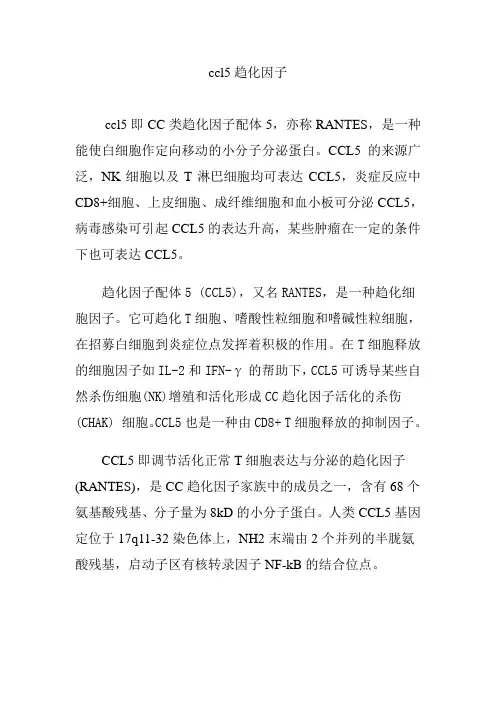 ccl5 趋化因子

ccl5 即 CC 类趋化因子配体 5，亦称 RANTES，是一种能使白细胞作定向移动的小分子分泌蛋白。CCL5 的来源广泛，NK 细胞以及 T 淋巴细胞均可表达 CCL5，炎症反应中 CD8+细胞、上皮细胞、成纤维细胞和血小板可分泌 CCL5，病毒感染可引起 CCL5 的表达升高，某些肿瘤在一定的条件下也可表达 CCL5。

趋化因子配体 5 (CCL5)，又名 RANTES，是一种趋化细胞因子。它可趋化 T 细胞、嗜酸性粒细胞和嗜碱性粒细胞，在招募白细胞到炎症位点发挥着积极的作用。在 T 细胞释放的细胞因子如 IL-2 和 IFN-γ 的帮助下，CCL5 可诱导某些自然杀伤细胞(NK)增殖和活化形成 CC 趋化因子活化的杀伤 (CHAK) 细胞。CCL5 也是一种由 CD8+ T 细胞释放的抑制因子。

CCL5 即调节活化正常 T 细胞表达与分泌的趋化因子 (RANTES)，是 CC 趋化因子家族中的成员之一，含有 68 个氨基酸残基、分子量为 8kD 的小分子蛋白。人类 CCL5 基因定位于 17q11-32 染色体上，NH2 末端由 2 个并列的半胱氨酸残基，启动子区有核转录因子 NF-kB 的结合位点。